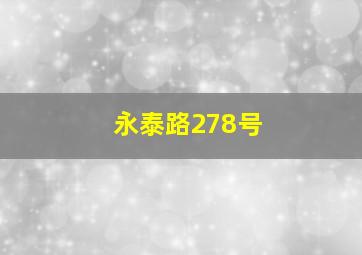 永泰路278号